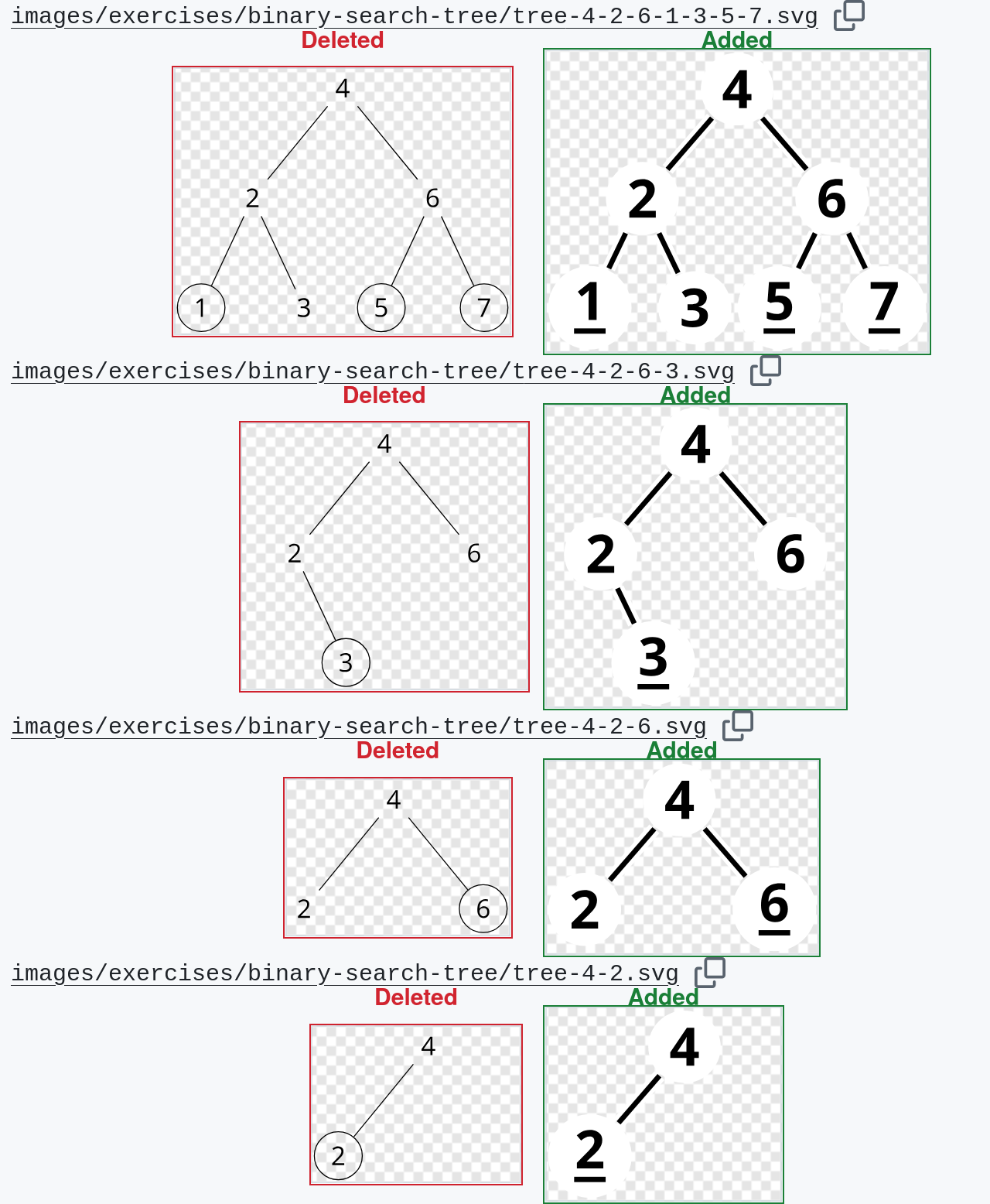 images/exercises/binary-search-tree/tree-4-2-6-1-3-5-7.svg

Deleted

4
2
6
1
3
5
7

Added

4
2
6
1
3
5
7

images/exercises/binary-search-tree/tree-4-2-6-3.svg

Deleted

4
2
6
3

Added

4
2
6
3

images/exercises/binary-search-tree/tree-4-2-6.svg

Deleted

4
2
6

Added

4
2
6

images/exercises/binary-search-tree/tree-4-2.svg

Deleted

4
2

Added

4
2